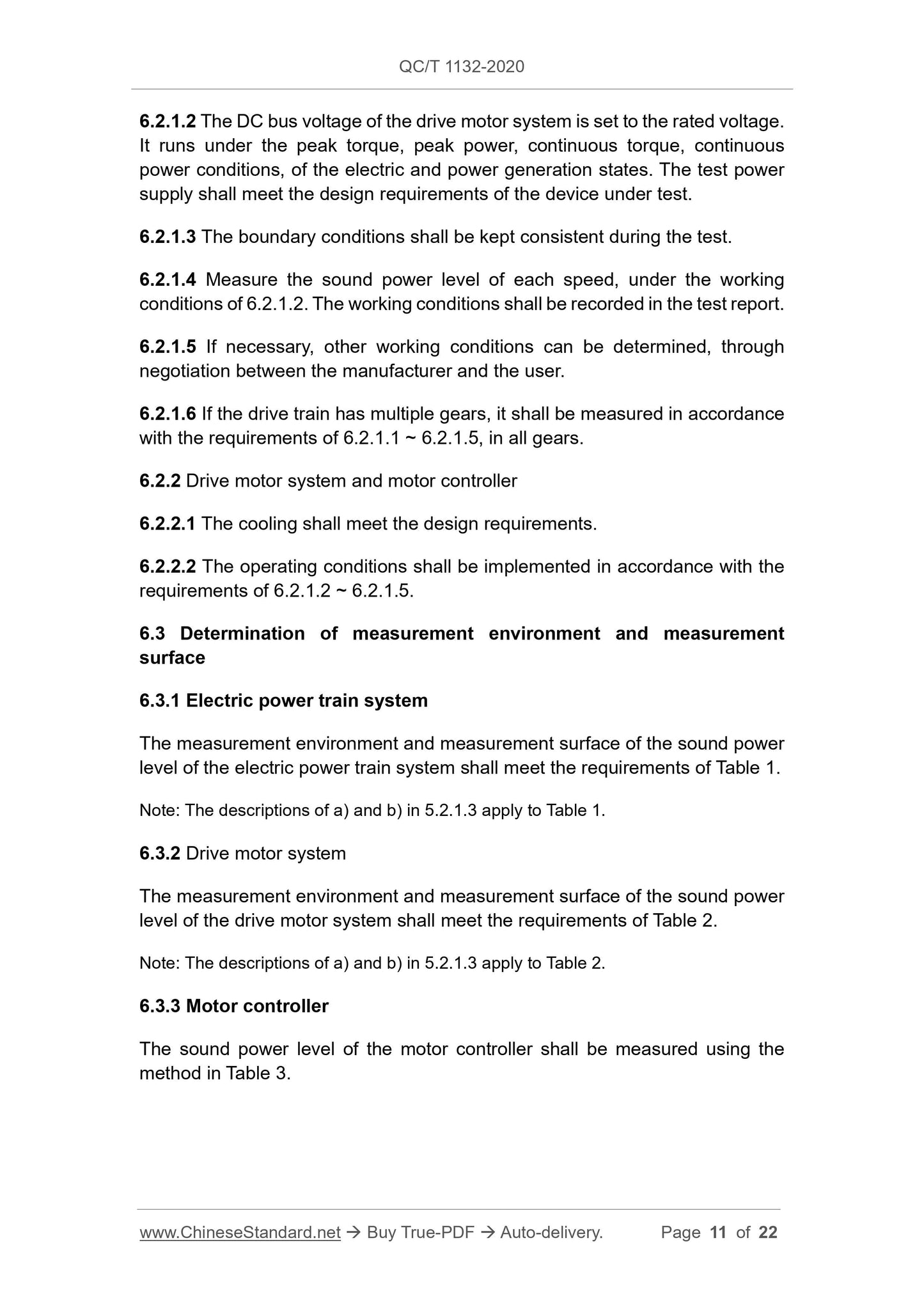 QC/T 1132-2020

6.2.1.2 The DC bus voltage of the drive motor system is set to the rated voltage. It runs under the peak torque, peak power, continuous torque, continuous power conditions, of the electric and power generation states. The test power supply shall meet the design requirements of the device under test.

6.2.1.3 The boundary conditions shall be kept consistent during the test.

6.2.1.4 Measure the sound power level of each speed, under the working conditions of 6.2.1.2. The working conditions shall be recorded in the test report.

6.2.1.5 If necessary, other working conditions can be determined, through negotiation between the manufacturer and the user.

6.2.1.6 If the drive train has multiple gears, it shall be measured in accordance with the requirements of 6.2.1.1 ~ 6.2.1.5, in all gears.

6.2.2 Drive motor system and motor controller

6.2.2.1 The cooling shall meet the design requirements.

6.2.2.2 The operating conditions shall be implemented in accordance with the requirements of 6.2.1.2 ~ 6.2.1.5.

6.3 Determination of measurement environment and measurement surface

6.3.1 Electric power train system

The measurement environment and measurement surface of the sound power level of the electric power train system shall meet the requirements of Table 1.

Note: The descriptions of a) and b) in 5.2.1.3 apply to Table 1.

6.3.2 Drive motor system

The measurement environment and measurement surface of the sound power level of the drive motor system shall meet the requirements of Table 2.

Note: The descriptions of a) and b) in 5.2.1.3 apply to Table 2.

6.3.3 Motor controller

The sound power level of the motor controller shall be measured using the method in Table 3.

www.ChineseStandard.net → Buy True-PDF → Auto-delivery. Page 11 of 22